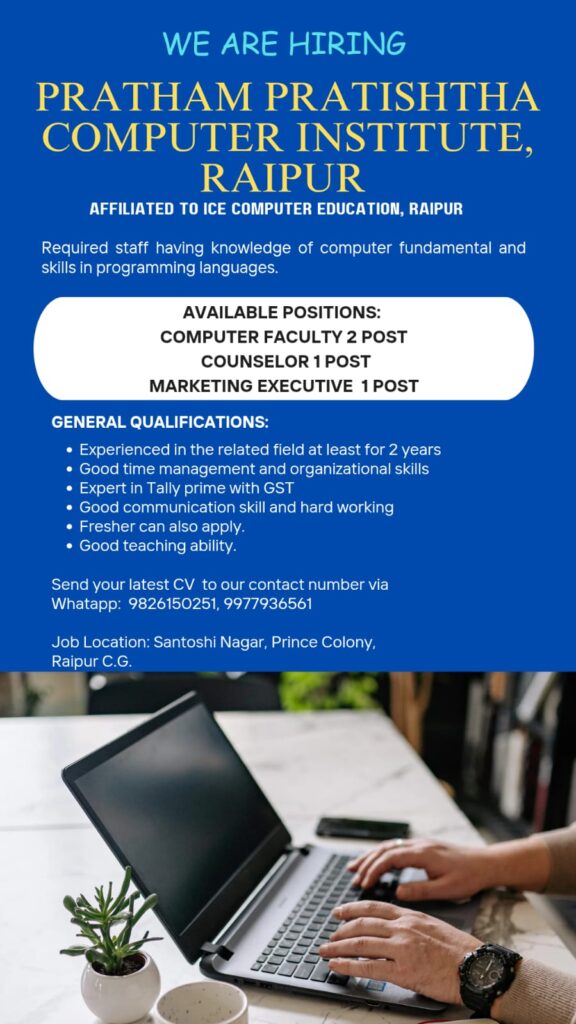 WE ARE HIRING

PRATHAM PRATISHTHA COMPUTER INSTITUTE, RAIPUR

AFFILIATED TO ICE COMPUTER EDUCATION, RAIPUR

Required staff having knowledge of computer fundamental and skills in programming languages.

AVAILABLE POSITIONS:
COMPUTER FACULTY 2 POST
COUNSELOR 1 POST
MARKETING EXECUTIVE 1 POST

GENERAL QUALIFICATIONS:

- Experienced in the related field at least for 2 years
- Good time management and organizational skills
- Expert in Tally prime with GST
- Good communication skill and hard working
- Fresher can also apply.
- Good teaching ability.

Send your latest CV to our contact number via Whatapp: 9826150251, 9977936561

Job Location: Santoshi Nagar, Prince Colony, Raipur C.G.